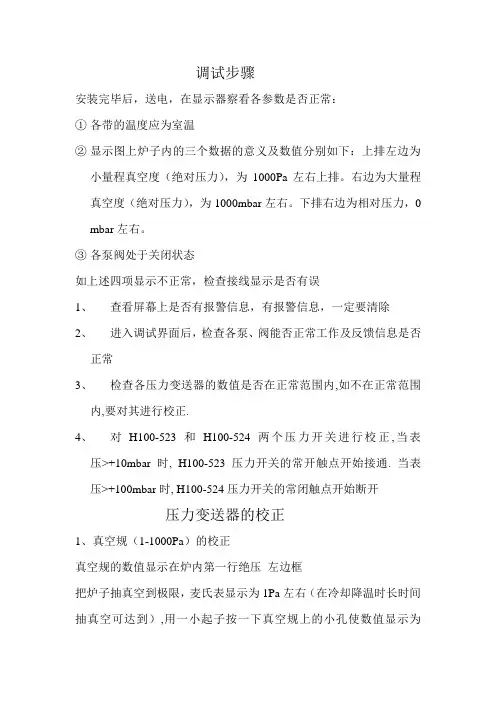 调试步骤

安装完毕后，送电，在显示器察看各参数是否正常：

① 各带的温度应为室温

② 显示图上炉子内的三个数据的意义及数值分别如下：上排左边为小量程真空度（绝对压力），为 1000Pa 左右上排。右边为大量程真空度（绝对压力），为 1000mbar 左右。下排右边为相对压力，0 mbar 左右。

③ 各泵阀处于关闭状态

如上述四项显示不正常，检查接线显示是否有误

1、 查看屏幕上是否有报警信息，有报警信息，一定要清除

2、 进入调试界面后，检查各泵、阀能否正常工作及反馈信息是否正常

3、 检查各压力变送器的数值是否在正常范围内,如不在正常范围内,要对其进行校正.

4、 对 H100-523 和 H100-524 两个压力开关进行校正,当表压>+10mbar 时, H100-523 压力开关的常开触点开始接通. 当表压>+100mbar 时, H100-524 压力开关的常闭触点开始断开

压力变送器的校正

1、真空规（1-1000Pa）的校正

真空规的数值显示在炉内第一行绝压 左边框

把炉子抽真空到极限，麦氏表显示为 1Pa 左右（在冷却降温时长时间抽真空可达到），用一小起子按一下真空规上的小孔使数值显示为